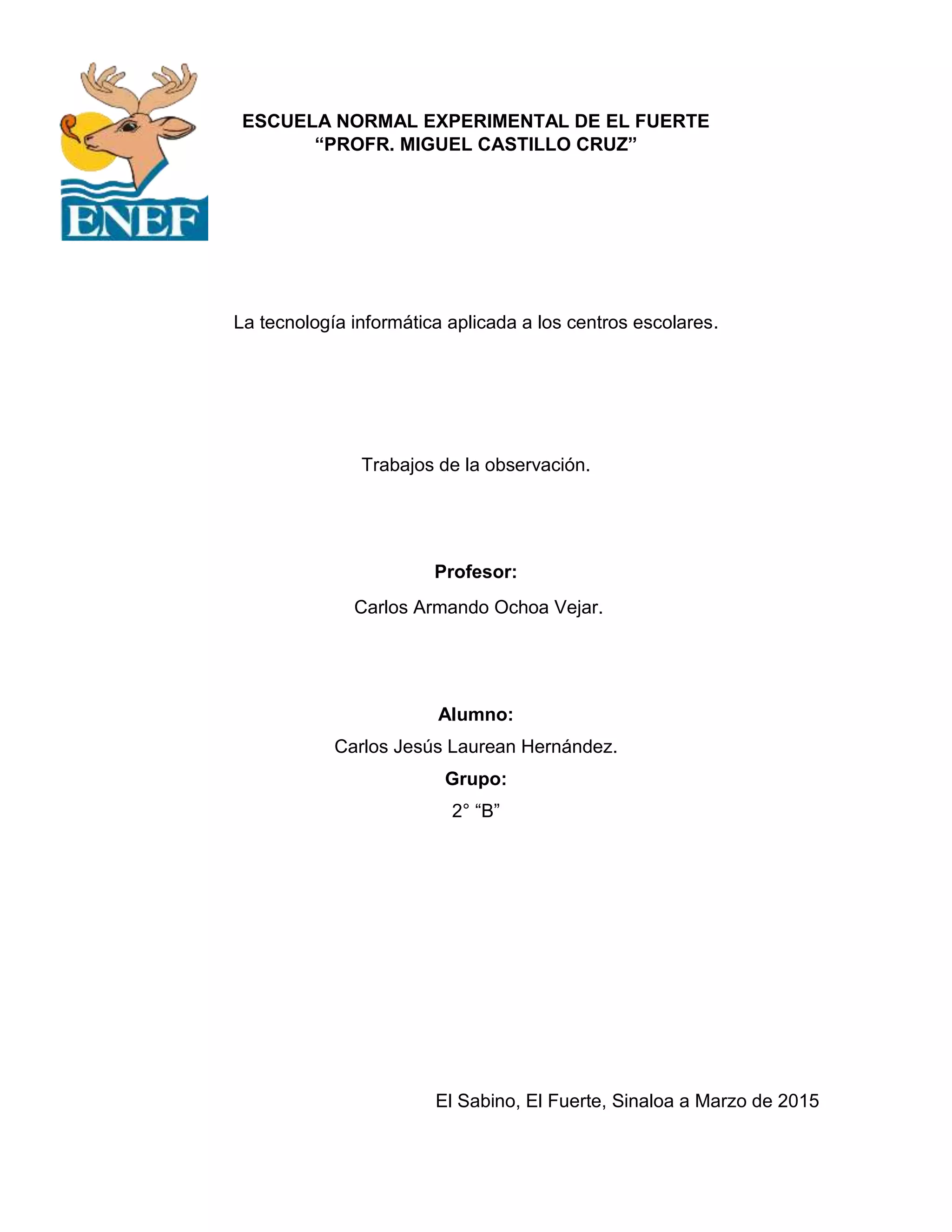 ENEF

ESCUELA NORMAL EXPERIMENTAL DE EL FUERTE
“PROFR. MIGUEL CASTILLO CRUZ”

La tecnología informática aplicada a los centros escolares.

Trabajos de la observación.

Profesor:

Carlos Armando Ochoa Vejar.

Alumno:

Carlos Jesús Laurean Hernández.

Grupo:

2° “B”

El Sabino, El Fuerte, Sinaloa a Marzo de 2015